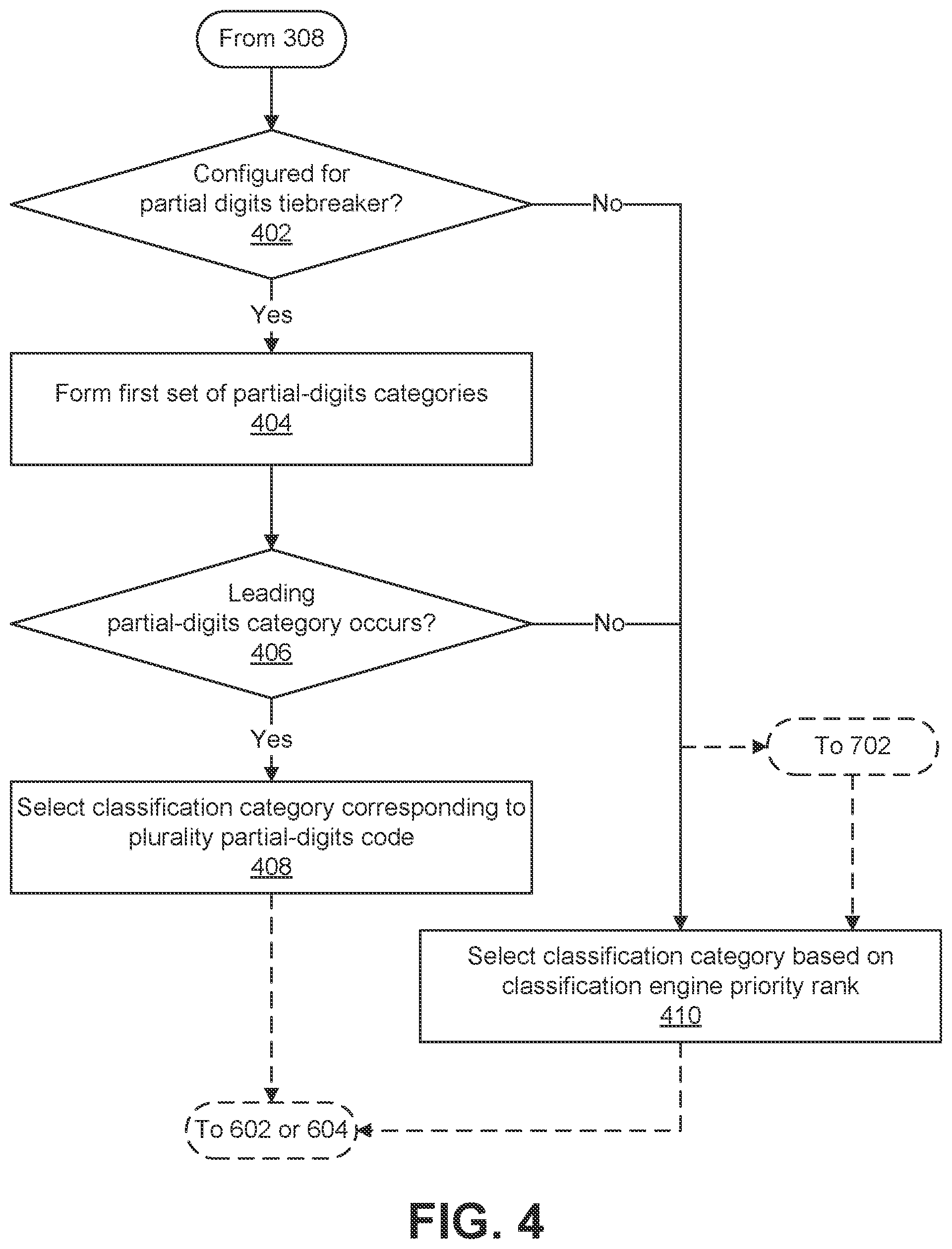 From 308

Configured for partial digits tiebreaker?
402

No

Yes

Form first set of partial-digits categories
404

Leading partial-digits category occurs?
406

No

Yes

To 702

Select classification category corresponding to plurality partial-digits code
408

Select classification category based on classification engine priority rank
410

To 602 or 604

FIG. 4